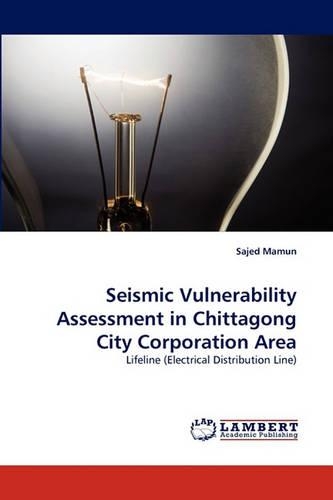 Sajed Mamun

Seismic Vulnerability Assessment in Chittagong City Corporation Area

Lifeline (Electrical Distribution Line)

LAP LAMBERT Academic Publishing